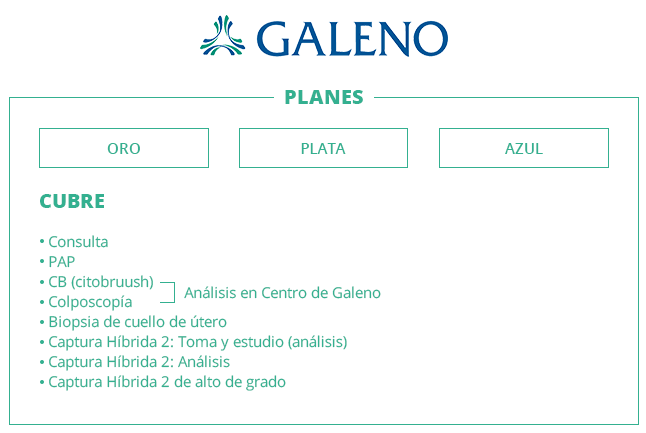 GALENO

PLANES

ORO

PLATA

AZUL

CUBRE

• Consulta
• PAP
• CB (citobruush)
• Colposcopía
Análisis en Centro de Galeno
• Biopsia de cuello de útero
• Captura Híbrida 2: Toma y estudio (análisis)
• Captura Híbrida 2: Análisis
• Captura Híbrida 2 de alto de grado